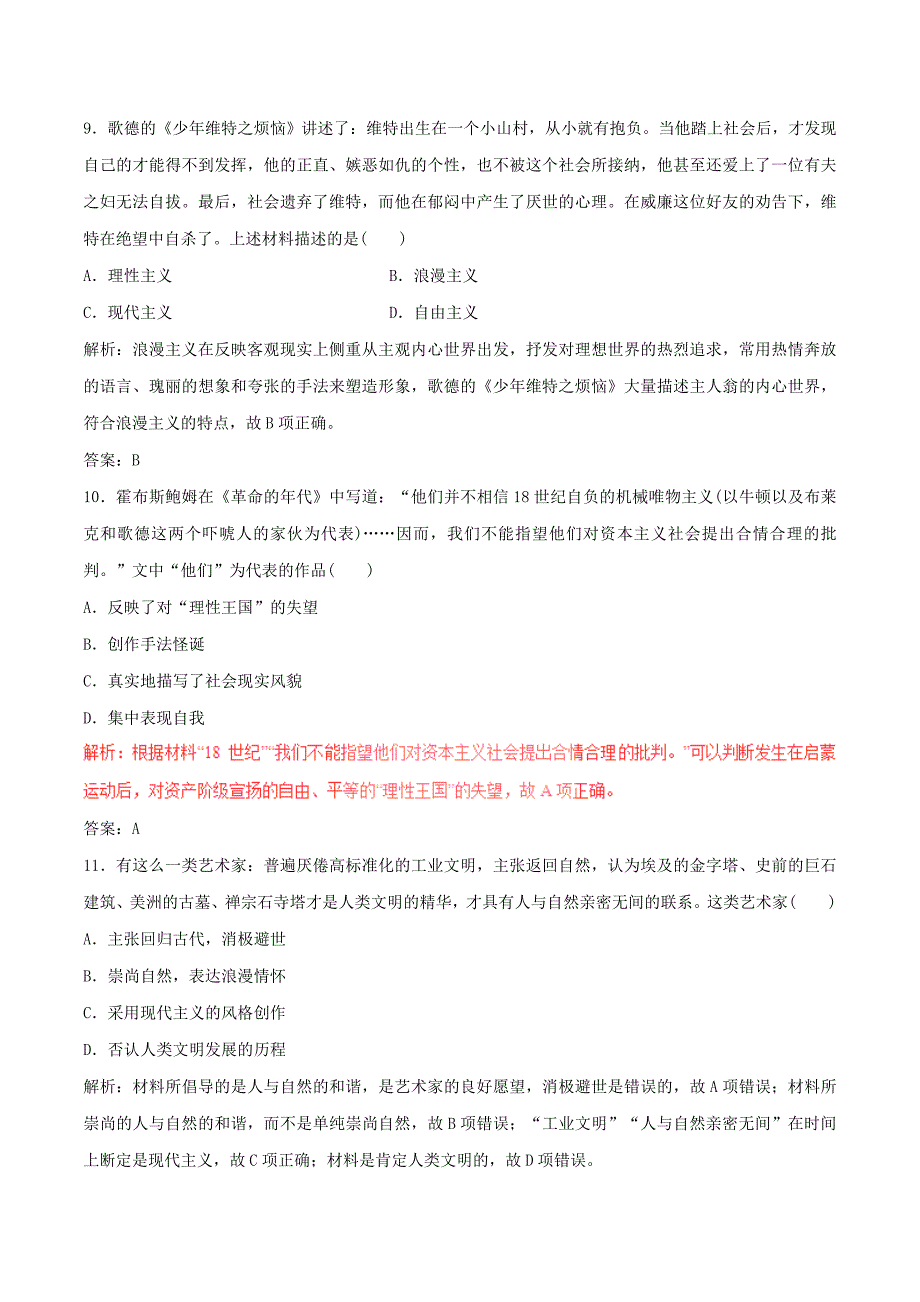 9．歌德的《少年维特之烦恼》讲述了：维特出生在一个小山村，从小就有抱负。当他踏上社会后，才发现自己的才能得不到发挥，他的正直、嫉恶如仇的个性，也不被这个社会所接纳，他甚至还爱上了一位有夫之妇无法自拔。最后，社会遗弃了维特，而他在郁闷中产生了厌世的心理。在威廉这位好友的劝告下，维特在绝望中自杀了。上述材料描述的是(　　)

A．理性主义

B．浪漫主义

C．现代主义

D．自由主义

解析：浪漫主义在反映客观现实上侧重从主观内心世界出发，抒发对理想世界的热烈追求，常用热情奔放的语言、瑰丽的想象和夸张的手法来塑造形象，歌德的《少年维特之烦恼》大量描述主人翁的内心世界，符合浪漫主义的特点，故B项正确。

答案：B

10．霍布斯鲍姆在《革命的年代》中写道：“他们并不相信18世纪自负的机械唯物主义(以牛顿以及布莱克和歌德这两个吓唬人的家伙为代表)……因而，我们不能指望他们对资本主义社会提出合情合理的批判。”文中“他们”为代表的作品(　　)

A．反映了对“理性王国”的失望

B．创作手法怪诞

C．真实地描写了社会现实风貌

D．集中表现自我

解析：根据材料“18世纪”“我们不能指望他们对资本主义社会提出合情合理的批判。”可以判断发生在启蒙运动后，对资产阶级宣扬的自由、平等的“理性王国”的失望，故A项正确。

答案：A

11．有这么一类艺术家：普遍厌倦高标准化的工业文明，主张返回自然，认为埃及的金字塔、史前的巨石建筑、美洲的古墓、禅宗石寺塔才是人类文明的精华，才具有人与自然亲密无间的联系。这类艺术家(　　)

A．主张回归古代，消极避世

B．崇尚自然，表达浪漫情怀

C．采用现代主义的风格创作

D．否认人类文明发展的历程

解析：材料所倡导的是人与自然的和谐，是艺术家的良好愿望，消极避世是错误的，故A项错误；材料所崇尚的人与自然的和谐，而不是单纯崇尚自然，故B项错误；“工业文明”“人与自然亲密无间”在时间上断定是现代主义，故C项正确；材料是肯定人类文明的，故D项错误。